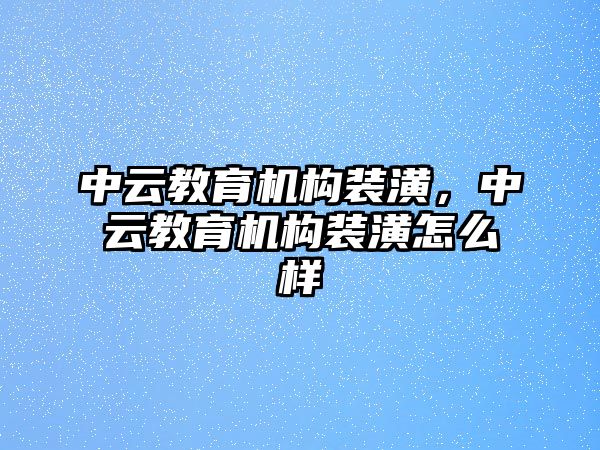 中云教育机构装潢，中云教育机构装潢怎么样